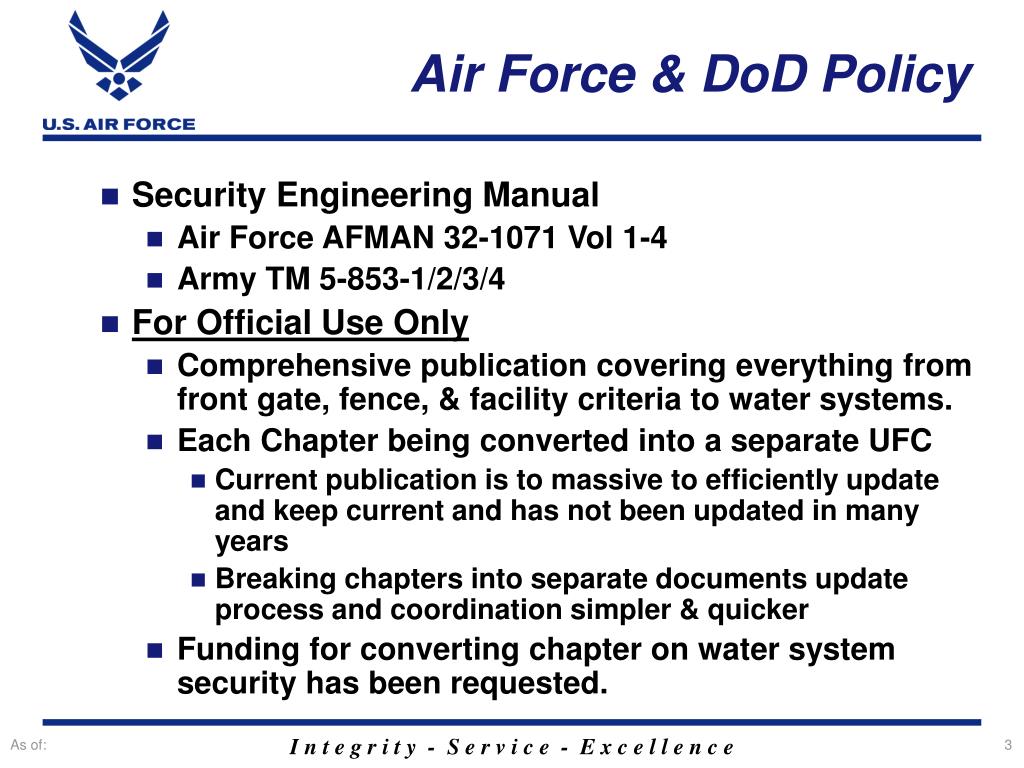 U.S. AIR FORCE

Air Force & DoD Policy

Security Engineering Manual

Air Force AFMAN 32-1071 Vol 1-4

Army TM 5-853-1/2/3/4

For Official Use Only

Comprehensive publication covering everything from front gate, fence, & facility criteria to water systems.

Each Chapter being converted into a separate UFC

Current publication is to massive to efficiently update and keep current and has not been updated in many years

Breaking chapters into separate documents update process and coordination simpler & quicker

Funding for converting chapter on water system security has been requested.

As of:

Integrity - Service - Excellence

3